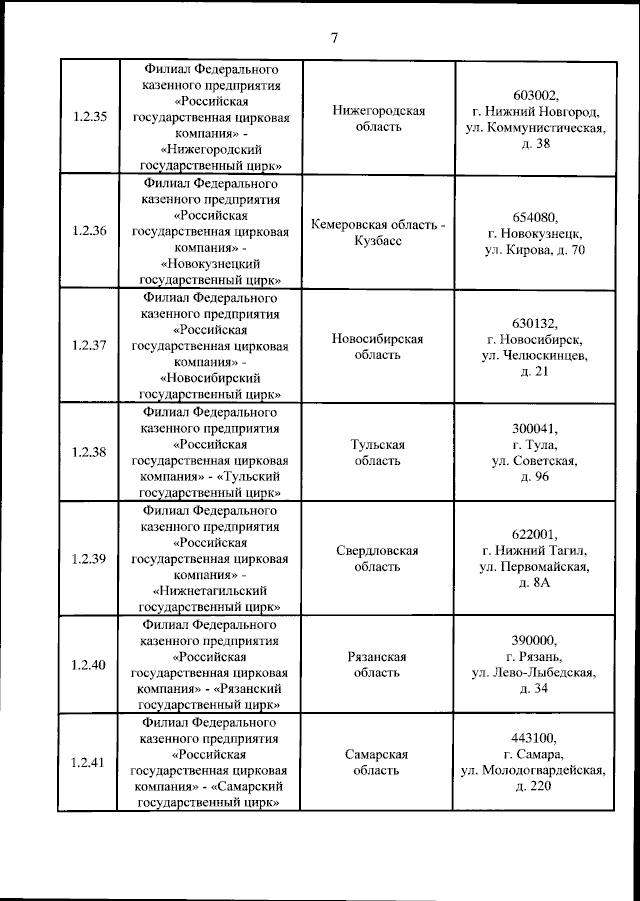 7

| | | | |
|---|---|---|---|
| 1.2.35 | Филиал Федерального казенного предприятия «Российская государственная цирковая компания» - «Нижегородский государственный цирк» | Нижегородская область | 603002, г. Нижний Новгород, ул. Коммунистическая, д. 38 |
| 1.2.36 | Филиал Федерального казенного предприятия «Российская государственная цирковая компания» - «Новокузнецкий государственный цирк» | Кемеровская область - Кузбасс | 654080, г. Новокузнецк, ул. Кирова, д. 70 |
| 1.2.37 | Филиал Федерального казенного предприятия «Российская государственная цирковая компания» - «Новосибирский государственный цирк» | Новосибирская область | 630132, г. Новосибирск, ул. Челюскинцев, д. 21 |
| 1.2.38 | Филиал Федерального казенного предприятия «Российская государственная цирковая компания» - «Тульский государственный цирк» | Тульская область | 300041, г. Тула, ул. Советская, д. 96 |
| 1.2.39 | Филиал Федерального казенного предприятия «Российская государственная цирковая компания» - «Нижнетагильский государственный цирк» | Свердловская область | 622001, г. Нижний Тагил, ул. Первомайская, д. 8А |
| 1.2.40 | Филиал Федерального казенного предприятия «Российская государственная цирковая компания» - «Рязанский государственный цирк» | Рязанская область | 390000, г. Рязань, ул. Лево-Лыбедская, д. 34 |
| 1.2.41 | Филиал Федерального казенного предприятия «Российская государственная цирковая компания» - «Самарский государственный цирк» | Самарская область | 443100, г. Самара, ул. Молодогвардейская, д. 220 |